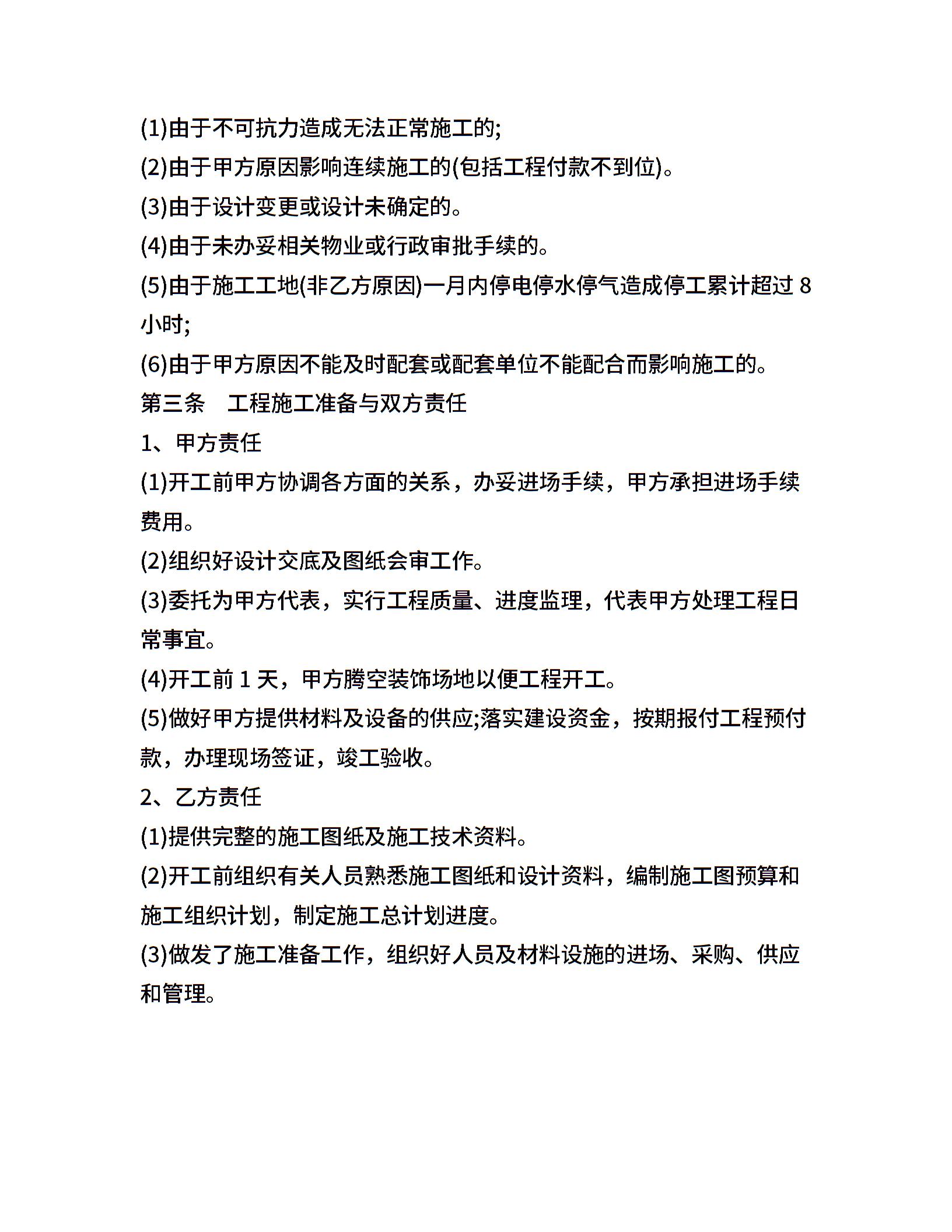 (1)由于不可抗力造成无法正常施工的;

(2)由于甲方原因影响连续施工的(包括工程付款不到位)。

(3)由于设计变更或设计未确定的。

(4)由于未办妥相关物业或行政审批手续的。

(5)由于施工工地(非乙方原因)一月内停电停水停气造成停工累计超过 8 小时;

(6)由于甲方原因不能及时配套或配套单位不能配合而影响施工的。

第三条　工程施工准备与双方责任

1、甲方责任

(1)开工前甲方协调各方面的关系，办妥进场手续，甲方承担进场手续费用。

(2)组织好设计交底及图纸会审工作。

(3)委托为甲方代表，实行工程质量、进度监理，代表甲方处理工程日常事宜。

(4)开工前 1 天，甲方腾空装饰场地以便工程开工。

(5)做好甲方提供材料及设备的供应;落实建设资金，按期报付工程预付款，办理现场签证，竣工验收。

2、乙方责任

(1)提供完整的施工图纸及施工技术资料。

(2)开工前组织有关人员熟悉施工图纸和设计资料，编制施工图预算和施工组织计划，制定施工总计划进度。

(3)做发了施工准备工作，组织好人员及材料设施的进场、采购、供应和管理。